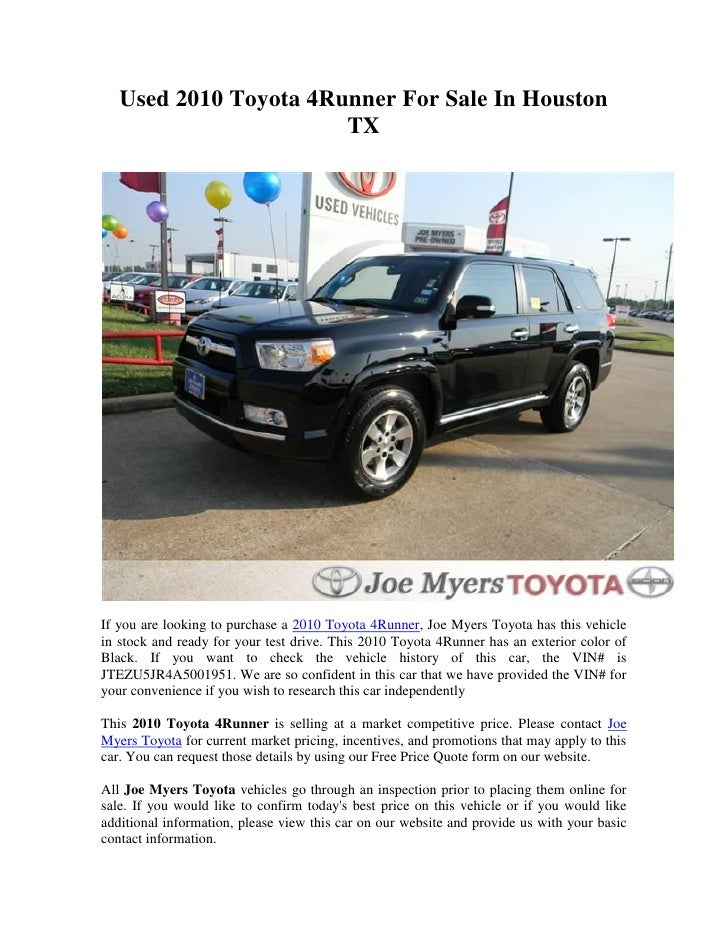 Used 2010 Toyota 4Runner For Sale In Houston TX

USED VEHICLES

JOE MYERS PRE-OWNED

Joe Myers TOYOTA

If you are looking to purchase a 2010 Toyota 4Runner, Joe Myers Toyota has this vehicle in stock and ready for your test drive. This 2010 Toyota 4Runner has an exterior color of Black. If you want to check the vehicle history of this car, the VIN# is JTEZU5JR4A5001951. We are so confident in this car that we have provided the VIN# for your convenience if you wish to research this car independently

This 2010 Toyota 4Runner is selling at a market competitive price. Please contact Joe Myers Toyota for current market pricing, incentives, and promotions that may apply to this car. You can request those details by using our Free Price Quote form on our website.

All Joe Myers Toyota vehicles go through an inspection prior to placing them online for sale. If you would like to confirm today's best price on this vehicle or if you would like additional information, please view this car on our website and provide us with your basic contact information.